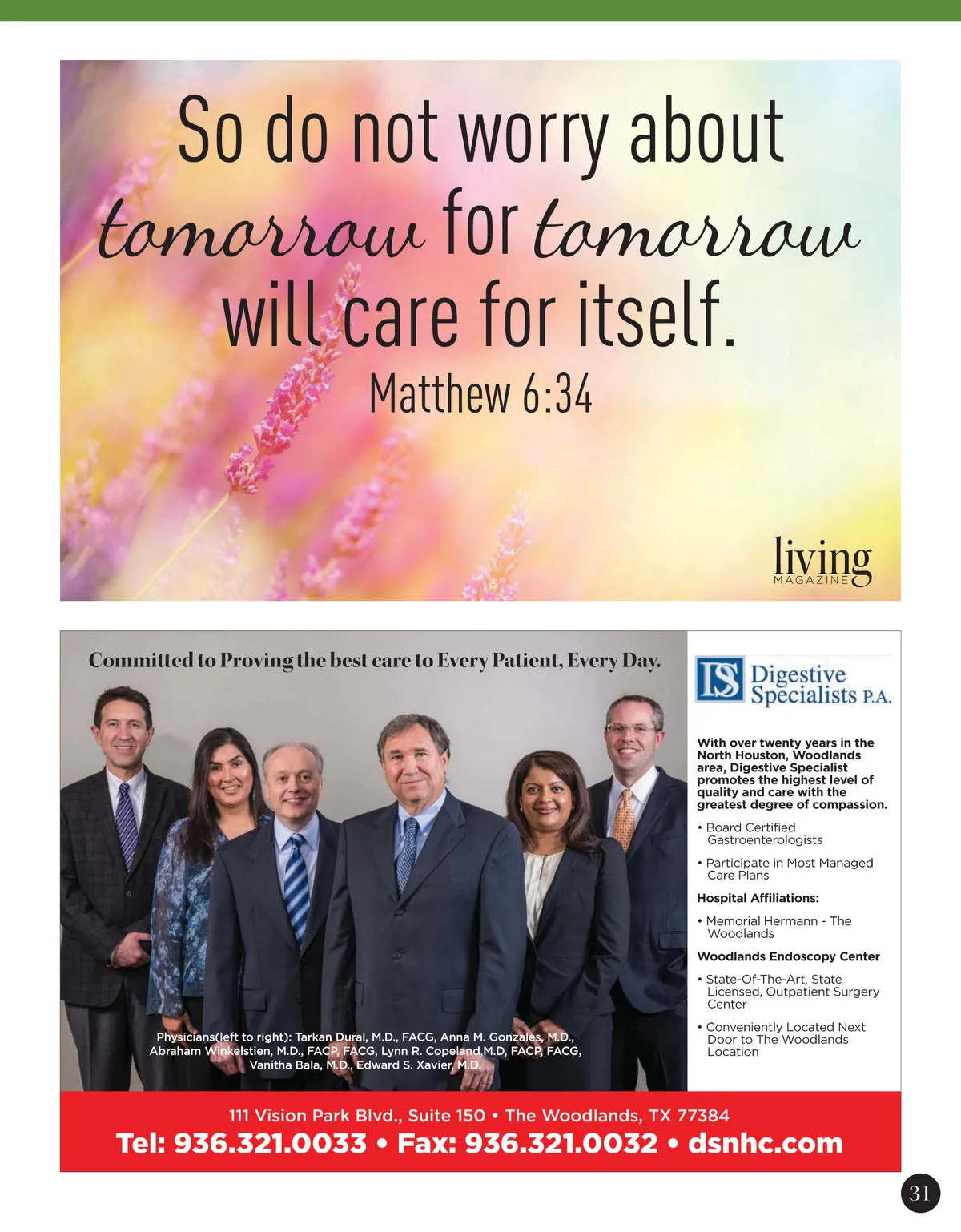 So do not worry about tomorrow for tomorrow will care for itself.

Matthew 6:34

living
MAGAZINE

Committed to Proving the best care to Every Patient, Every Day.

Physicians(left to right): Tarkan Dural, M.D., FACG, Anna M. Gonzales, M.D., Abraham Winkelstien, M.D., FACP, FACG, Lynn R. Copeland,M.D, FACP, FACG, Vanitha Bala, M.D., Edward S. Xavier, M.D.

DS Digestive Specialists P.A.

With over twenty years in the North Houston, Woodlands area, Digestive Specialist promotes the highest level of quality and care with the greatest degree of compassion.

• Board Certified Gastroenterologists

• Participate in Most Managed Care Plans

Hospital Affiliations:

• Memorial Hermann - The Woodlands

Woodlands Endoscopy Center

• State-Of-The-Art, State Licensed, Outpatient Surgery Center

• Conveniently Located Next Door to The Woodlands Location

111 Vision Park Blvd., Suite 150 • The Woodlands, TX 77384
Tel: 936.321.0033 • Fax: 936.321.0032 • dsnhc.com

31